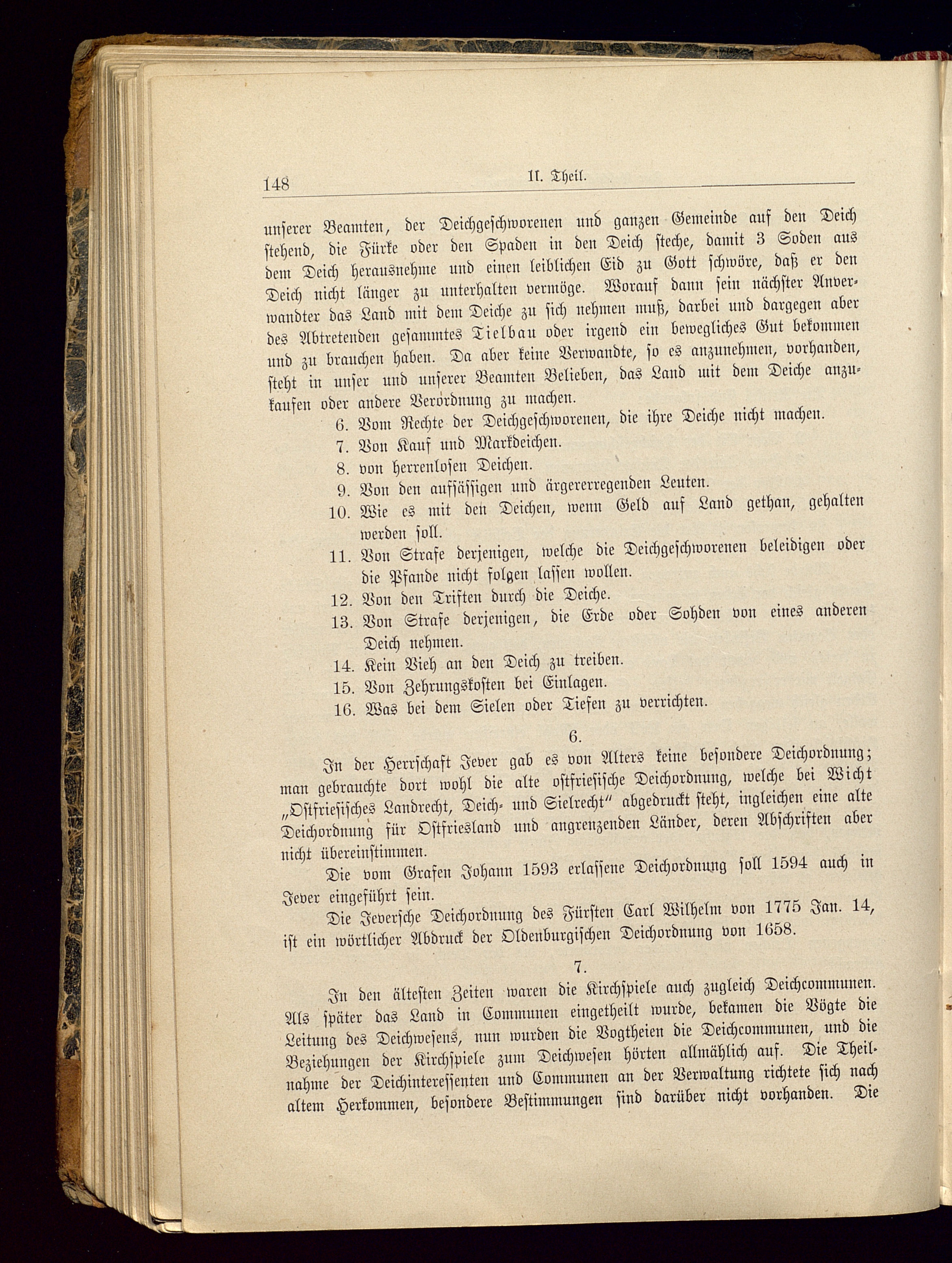 148 II. Theil.

unserer Beamten, der Deichgeschworenen und ganzen Gemeinde auf den Deich stehend, die Fürke oder den Spaden in den Deich steche, damit 3 Soden aus dem Deich herausnehme und einen leiblichen Eid zu Gott schwöre, daß er den Deich nicht länger zu unterhalten vermöge. Worauf dann sein nächster Anverwandter das Land mit dem Deiche zu sich nehmen muß, darbei und dargegen aber des Abtretenden gesammtes Tielbau oder irgend ein bewegliches Gut bekommen und zu brauchen haben. Da aber keine Verwandte, so es anzunehmen, vorhanden, steht in unser und unserer Beamten Belieben, das Land mit dem Deiche anzukaufen oder andere Verordnung zu machen.

6. Vom Rechte der Deichgeschworenen, die ihre Deiche nicht machen.
7. Von Kauf und Markdeichen.
8. von herrenlosen Deichen.
9. Von den aufsässigen und ärgererregenden Leuten.
10. Wie es mit den Deichen, wenn Geld auf Land gethan, gehalten werden soll.
11. Von Strafe derjenigen, welche die Deichgeschworenen beleidigen oder die Pfande nicht folgen lassen wollen.
12. Von den Triften durch die Deiche.
13. Von Strafe derjenigen, die Erde oder Sohden von eines anderen Deich nehmen.
14. Kein Vieh an den Deich zu treiben.
15. Von Zehrungskosten bei Einlagen.
16. Was bei dem Sielen oder Tiefen zu verrichten.

6.

In der Herrschaft Jever gab es von Alters keine besondere Deichordnung; man gebrauchte dort wohl die alte ostfriesische Deichordnung, welche bei Wicht „Ostfriesisches Landrecht, Deich- und Sielrecht“ abgedruckt steht, ingleichen eine alte Deichordnung für Ostfriesland und angrenzenden Länder, deren Abschriften aber nicht übereinstimmen.

Die vom Grafen Johann 1593 erlassene Deichordnung soll 1594 auch in Jever eingeführt sein.

Die Jeversche Deichordnung des Fürsten Carl Wilhelm von 1775 Jan. 14, ist ein wörtlicher Abdruck der Oldenburgischen Deichordnung von 1658.

7.

In den ältesten Zeiten waren die Kirchspiele auch zugleich Deichcommunen. Als später das Land in Communen eingetheilt wurde, bekamen die Vögte die Leitung des Deichwesens, nun wurden die Vogtheien die Deichcommunen, und die Beziehungen der Kirchspiele zum Deichwesen hörten allmählich auf. Die Theilnahme der Deichinteressenten und Communen an der Verwaltung richtete sich nach altem Herkommen, besondere Bestimmungen sind darüber nicht vorhanden. Die